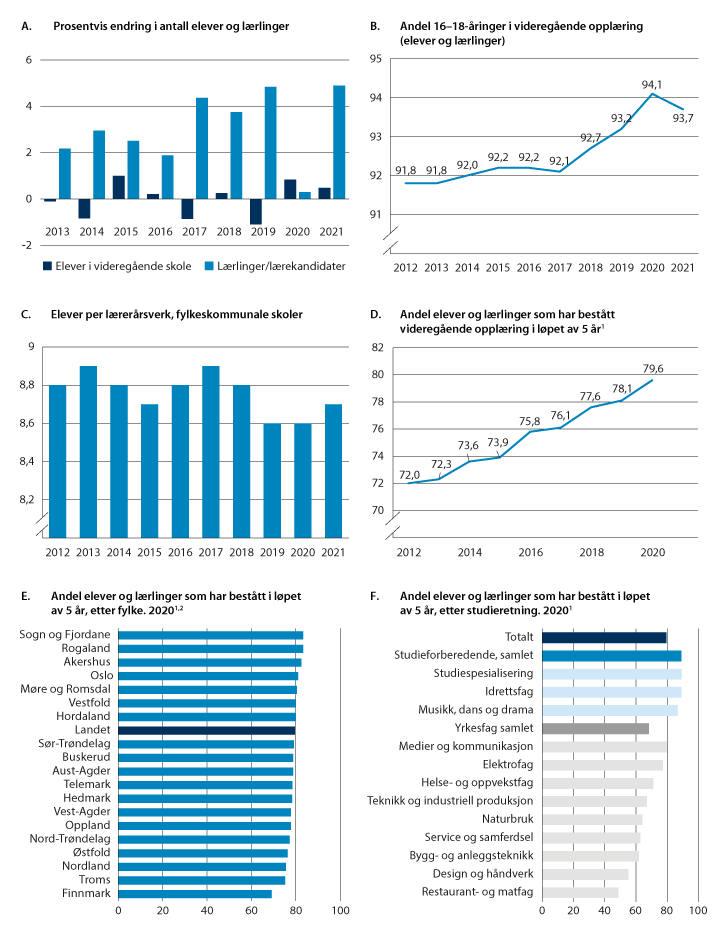 A. Prosentvis endring i antall elever og lærlinger

6
4
2
0
-2
2013 2014 2015 2016 2017 2018 2019 2020 2021

Elever i videregående skole
Lærlinger/lærekandidater

B. Andel 16–18-åringer i videregående opplæring (elever og lærlinger)

95
94
93
92
91
91,8 91,8 92,0 92,2 92,2 92,1 92,7 93,2 94,1 93,7
2012 2013 2014 2015 2016 2017 2018 2019 2020 2021

C. Elever per lærerårsverk, fylkeskommunale skoler

9
8,8
8,6
8,4
8,2
2012 2013 2014 2015 2016 2017 2018 2019 2020 2021

D. Andel elever og lærlinger som har bestått videregående opplæring i løpet av 5 år$^1$

82
80
78
76
74
72
70
72,0 72,3 73,6 73,9 75,8 76,1 77,6 78,1 79,6
2012 2014 2016 2018 2020

E. Andel elever og lærlinger som har bestått i løpet av 5 år, etter fylke. 2020$^{1,2}$

Sogn og Fjordane
Rogaland
Akershus
Oslo
Møre og Romsdal
Vestfold
Hordaland
Landet
Sør-Trøndelag
Buskerud
Aust-Agder
Telemark
Hedmark
Vest-Agder
Oppland
Nord-Trøndelag
Østfold
Nordland
Troms
Finnmark
0 20 40 60 80 100

F. Andel elever og lærlinger som har bestått i løpet av 5 år, etter studieretning. 2020$^1$

Totalt
Studieforberedende, samlet
Studiespesialisering
Idrettsfag
Musikk, dans og drama
Yrkesfag samlet
Medier og kommunikasjon
Elektrofag
Helse- og oppvekstfag
Teknikk og industriell produksjon
Naturbruk
Service og samferdsel
Bygg- og anleggsteknikk
Design og håndverk
Restaurant- og matfag
0 20 40 60 80 100